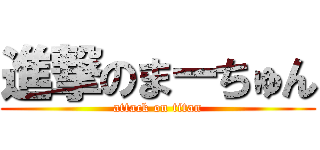 進撃のまーちゅん
attack on titan